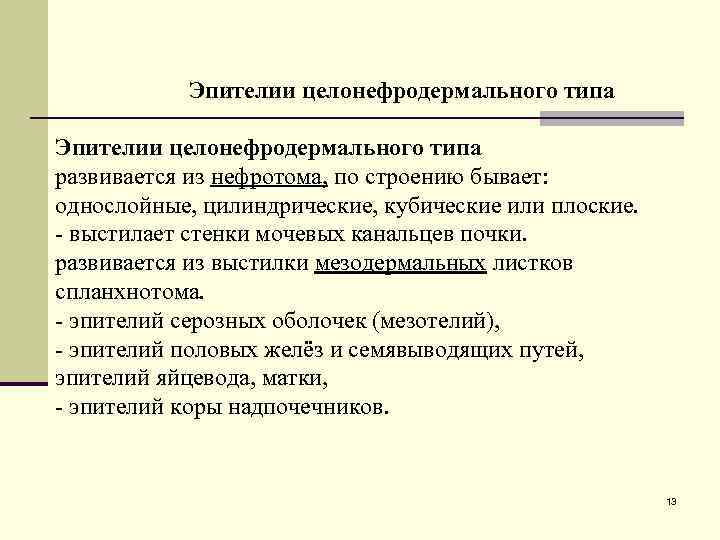 Эпителии целонефродермального типа

Эпителии целонефродермального типа
развивается из нефротома, по строению бывает: однослойные, цилиндрические, кубические или плоские.
- выстилает стенки мочевых канальцев почки.
развивается из выстилки мезодермальных листков спланхнотома.
- эпителий серозных оболочек (мезотелий),
- эпителий половых желёз и семявыводящих путей, эпителий яйцевода, матки,
- эпителий коры надпочечников.

13